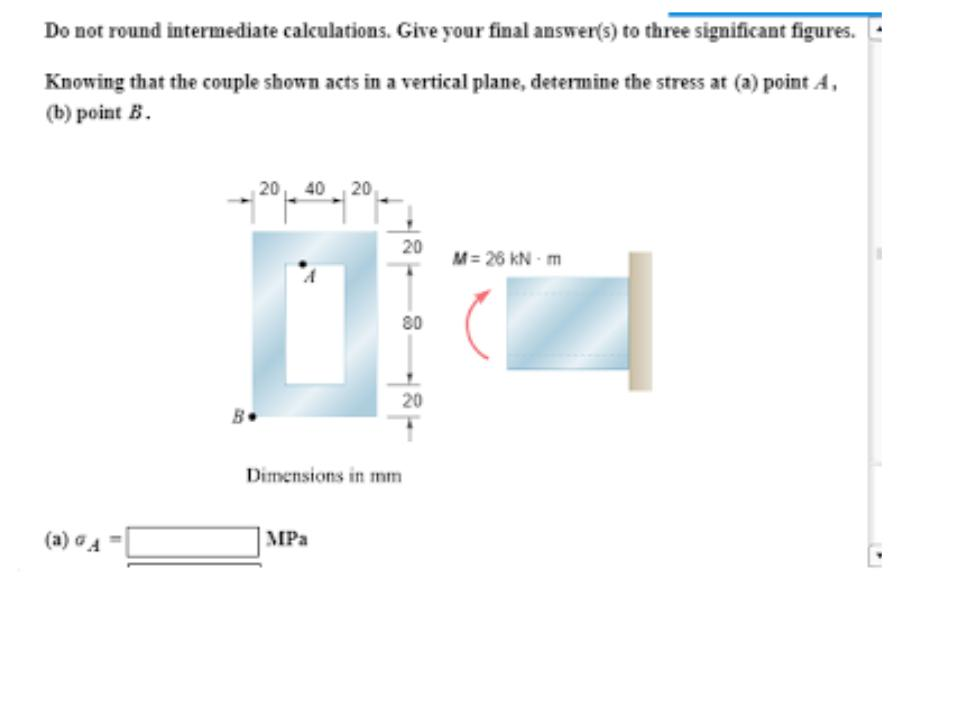 Do not round intermediate calculations. Give your final answer(s) to three significant figures.

Knowing that the couple shown acts in a vertical plane, determine the stress at (a) point $A$, (b) point $B$.

20 40 20

20

80

20

$A$

$B$

$M = 26$ kN · m

Dimensions in mm

(a) $\sigma_A$ = MPa